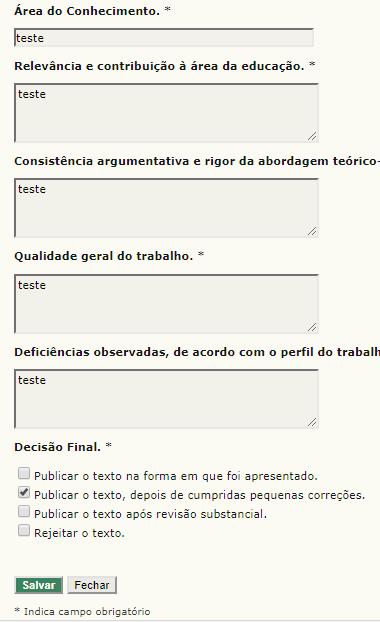 Área do Conhecimento. *

teste

Relevância e contribuição à área da educação. *

teste

Consistência argumentativa e rigor da abordagem teórico-

teste

Qualidade geral do trabalho. *

teste

Deficiências observadas, de acordo com o perfil do trabalh

teste

Decisão Final. *

Publicar o texto na forma em que foi apresentado.
Publicar o texto, depois de cumpridas pequenas correções.
Publicar o texto após revisão substancial.
Rejeitar o texto.

Salvar Fechar

* Indica campo obrigatório